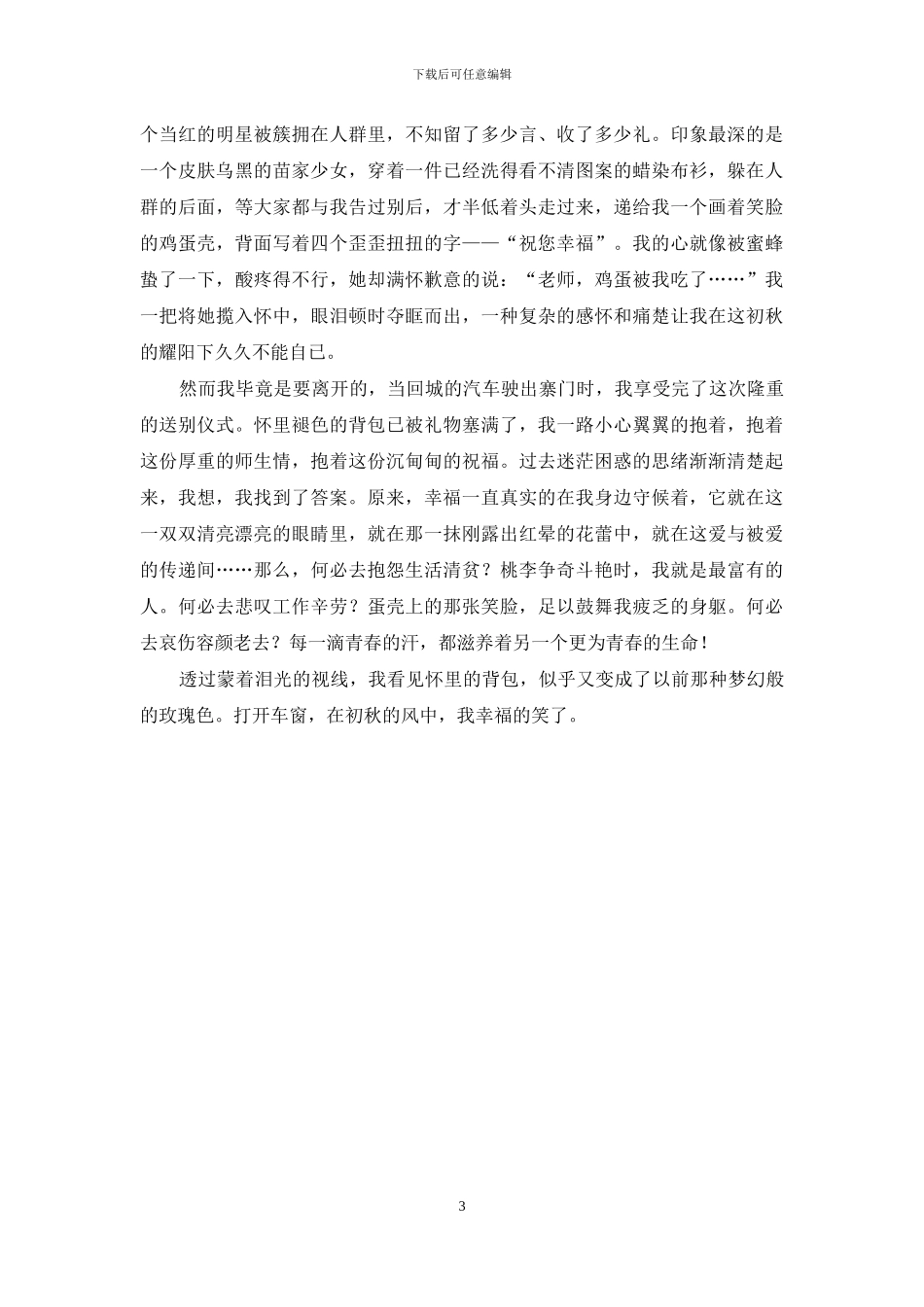 下载后可任意编辑

个当红的明星被簇拥在人群里，不知留了多少言、收了多少礼。印象最深的是一个皮肤乌黑的苗家少女，穿着一件已经洗得看不清图案的蜡染布衫，躲在人群的后面，等大家都与我告过别后，才半低着头走过来，递给我一个画着笑脸的鸡蛋壳，背面写着四个歪歪扭扭的字——“祝您幸福”。我的心就像被蜜蜂蛰了一下，酸疼得不行，她却满怀歉意的说：“老师，鸡蛋被我吃了……”我一把将她揽入怀中，眼泪顿时夺眶而出，一种复杂的感怀和痛楚让我在这初秋的耀阳下久久不能自已。

然而我毕竟是要离开的，当回城的汽车驶出寨门时，我享受完了这次隆重的送别仪式。怀里褪色的背包已被礼物塞满了，我一路小心翼翼的抱着，抱着这份厚重的师生情，抱着这份沉甸甸的祝福。过去迷茫困惑的思绪渐渐清楚起来，我想，我找到了答案。原来，幸福一直真实的在我身边守候着，它就在这一双双清亮漂亮的眼睛里，就在那一抹刚露出红晕的花蕾中，就在这爱与被爱的传递间……那么，何必去抱怨生活清贫？桃李争奇斗艳时，我就是最富有的人。何必去悲叹工作辛劳？蛋壳上的那张笑脸，足以鼓舞我疲乏的身躯。何必去哀伤容颜老去？每一滴青春的汗，都滋养着另一个更为青春的生命！

透过蒙着泪光的视线，我看见怀里的背包，似乎又变成了以前那种梦幻般的玫瑰色。打开车窗，在初秋的风中，我幸福的笑了。

3